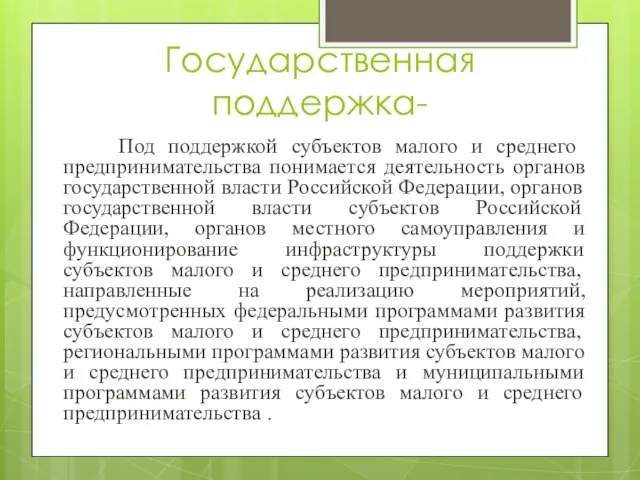 Государственная поддержка-

Под поддержкой субъектов малого и среднего предпринимательства понимается деятельность органов государственной власти Российской Федерации, органов государственной власти субъектов Российской Федерации, органов местного самоуправления и функционирование инфраструктуры поддержки субъектов малого и среднего предпринимательства, направленные на реализацию мероприятий, предусмотренных федеральными программами развития субъектов малого и среднего предпринимательства, региональными программами развития субъектов малого и среднего предпринимательства и муниципальными программами развития субъектов малого и среднего предпринимательства .